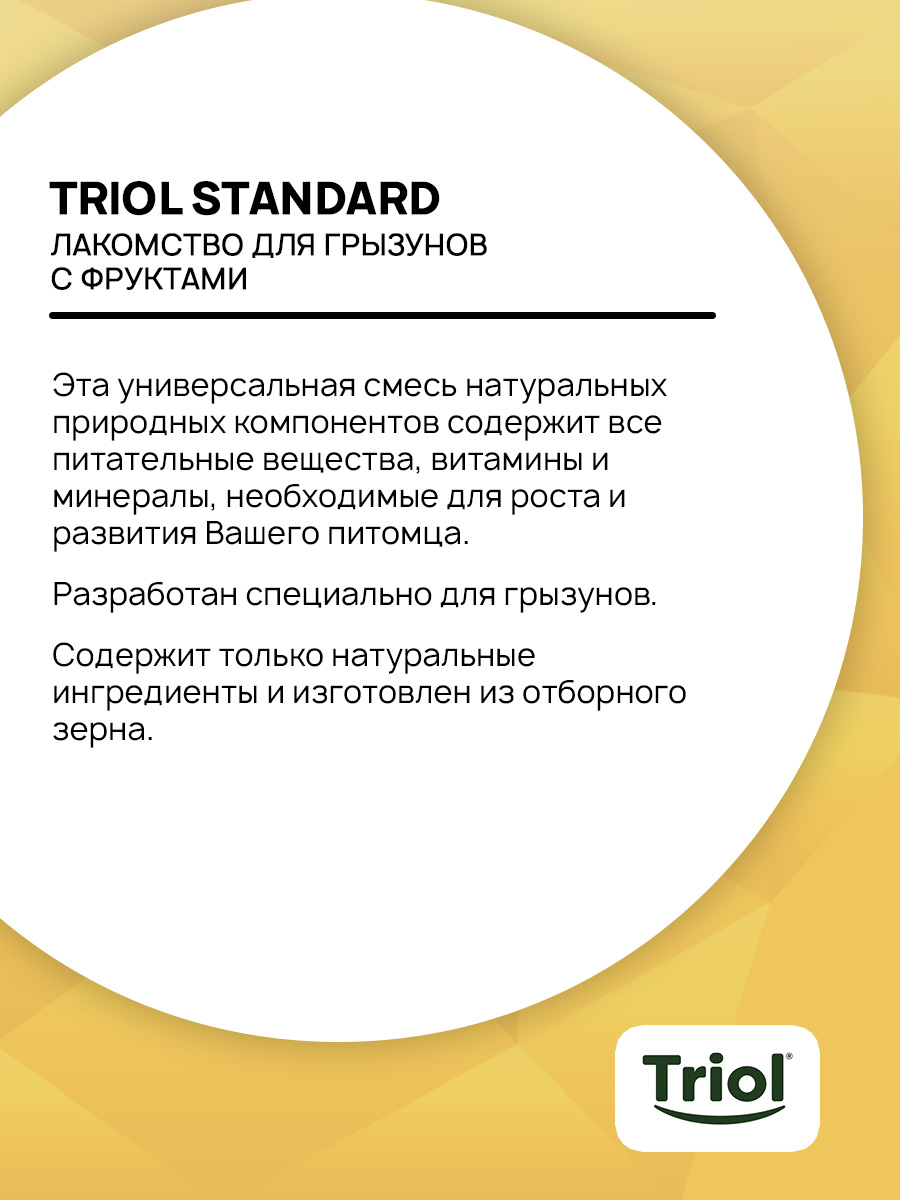 TRIOL STANDARD
ЛАКОМСТВО ДЛЯ ГРЫЗУНОВ С ФРУКТАМИ

Эта универсальная смесь натуральных природных компонентов содержит все питательные вещества, витамины и минералы, необходимые для роста и развития Вашего питомца.

Разработан специально для грызунов.

Содержит только натуральные ингредиенты и изготовлен из отборного зерна.

Triol®